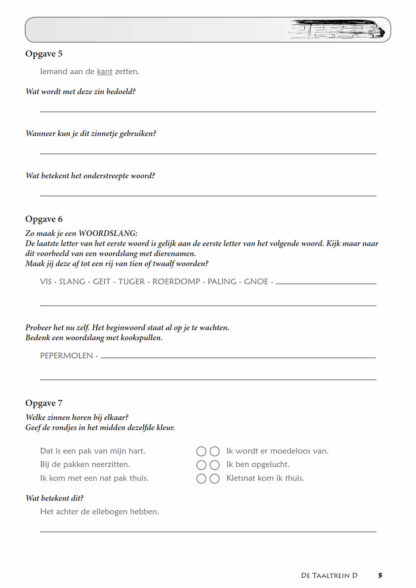 Opgave 5

Iemand aan de kant zetten.

Wat wordt met deze zin bedoeld?

Wanneer kun je dit zinnetje gebruiken?

Wat betekent het onderstreepte woord?

Opgave 6

Zo maak je een WOORDSLANG:
De laatste letter van het eerste woord is gelijk aan de eerste letter van het volgende woord. Kijk maar naar dit voorbeeld van een woordslang met dierenamen.
Maak jij deze af tot een rij van tien of twaalf woorden?

VIS - SLANG - GEIT - TIJGER - ROERDOMP - PALING - GNOE -

Probeer het nu zelf. Het beginwoord staat al op je te wachten.
Bedenk een woordslang met kookspullen.

PEPERMOLEN -

Opgave 7

Welke zinnen horen bij elkaar?
Geef de rondjes in het midden dezelfde kleur.

Dat is een pak van mijn hart.
Bij de pakken neerzitten.
Ik kom met een nat pak thuis.

Ik wordt er moedeloos van.
Ik ben opgelucht.
Kletsnat kom ik thuis.

Wat betekent dit?

Het achter de ellebogen hebben.

De Taaltrein D 5